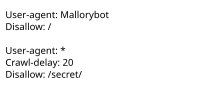 User-agent: Mallorybot
Disallow: /

User-agent: *
Crawl-delay: 20
Disallow: /secret/